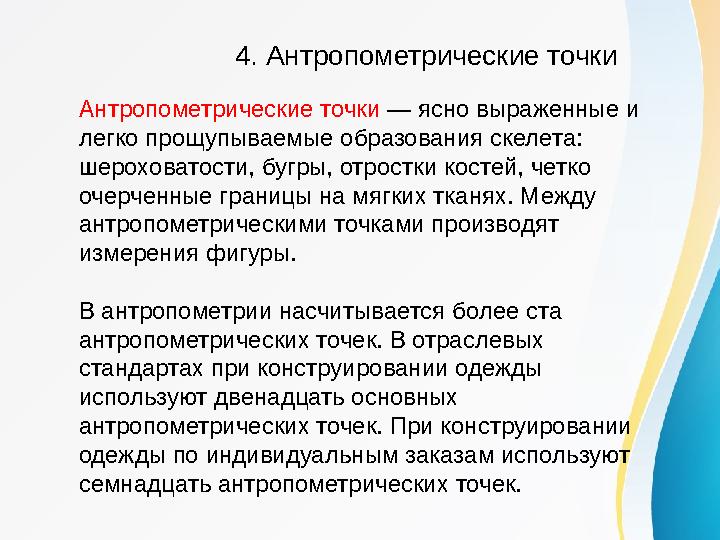 4. Антропометрические точки

Антропометрические точки — ясно выраженные и легко прощупываемые образования скелета: шероховатости, бугры, отростки костей, четко очерченные границы на мягких тканях. Между антропометрическими точками производят измерения фигуры.

В антропометрии насчитывается более ста антропометрических точек. В отраслевых стандартах при конструировании одежды используют двенадцать основных антропометрических точек. При конструировании одежды по индивидуальным заказам используют семнадцать антропометрических точек.